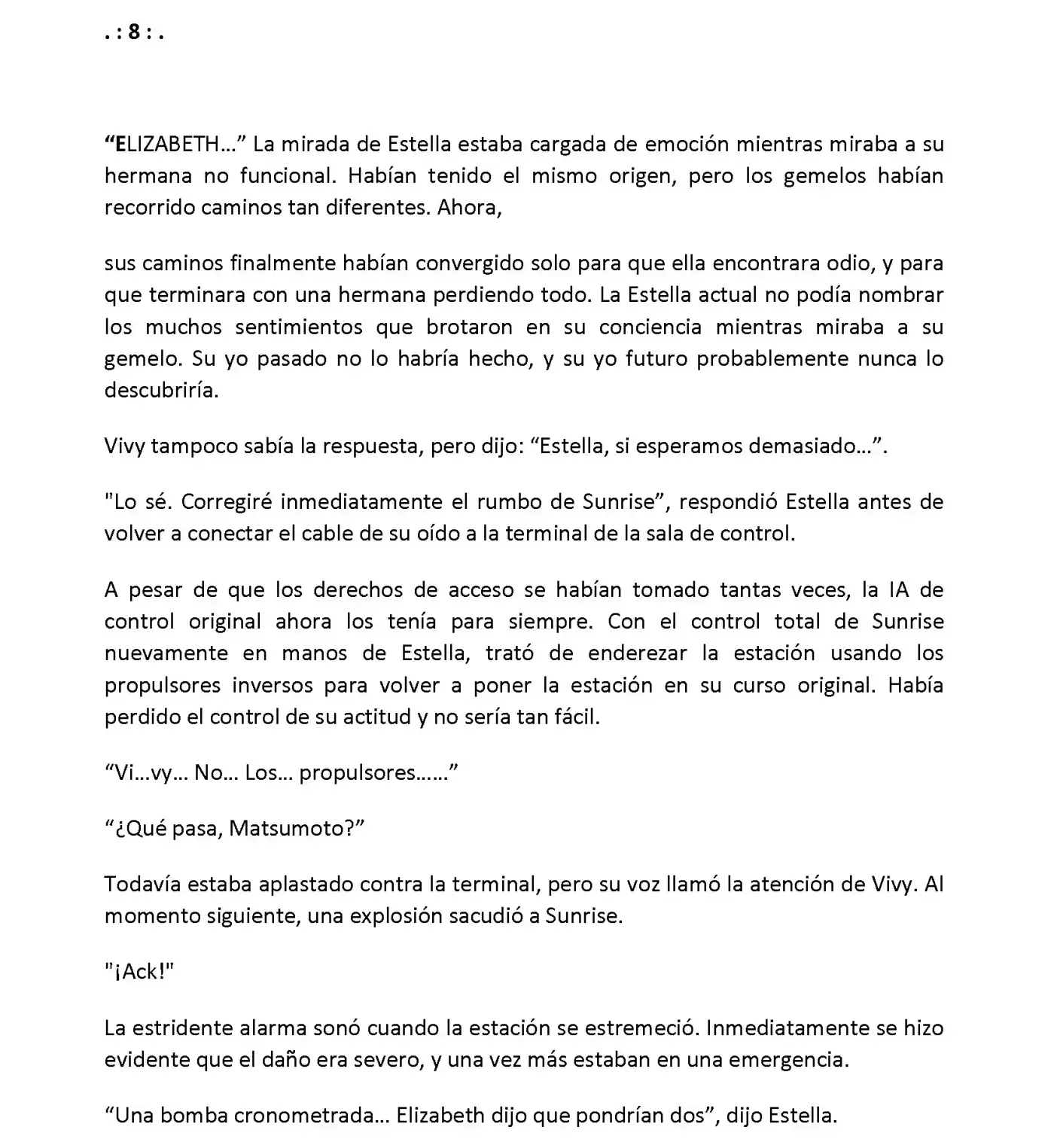 . : 8 : .

“ELIZABETH…” La mirada de Estella estaba cargada de emoción mientras miraba a su hermana no funcional. Habían tenido el mismo origen, pero los gemelos habían recorrido caminos tan diferentes. Ahora,

sus caminos finalmente habían convergido solo para que ella encontrara odio, y para que terminara con una hermana perdiendo todo. La Estella actual no podía nombrar los muchos sentimientos que brotaron en su conciencia mientras miraba a su gemelo. Su yo pasado no lo habría hecho, y su yo futuro probablemente nunca lo descubriría.

Vivy tampoco sabía la respuesta, pero dijo: “Estella, si esperamos demasiado…”.

"Lo sé. Corregiré inmediatamente el rumbo de Sunrise”, respondió Estella antes de volver a conectar el cable de su oído a la terminal de la sala de control.

A pesar de que los derechos de acceso se habían tomado tantas veces, la IA de control original ahora los tenía para siempre. Con el control total de Sunrise nuevamente en manos de Estella, trató de enderezar la estación usando los propulsores inversos para volver a poner la estación en su curso original. Había perdido el control de su actitud y no sería tan fácil.

“Vi…vy… No… Los… propulsores……”

“¿Qué pasa, Matsumoto?”

Todavía estaba aplastado contra la terminal, pero su voz llamó la atención de Vivy. Al momento siguiente, una explosión sacudió a Sunrise.

"¡Ack!"

La estridente alarma sonó cuando la estación se estremeció. Inmediatamente se hizo evidente que el daño era severo, y una vez más estaban en una emergencia.

“Una bomba cronometrada… Elizabeth dijo que pondrían dos”, dijo Estella.